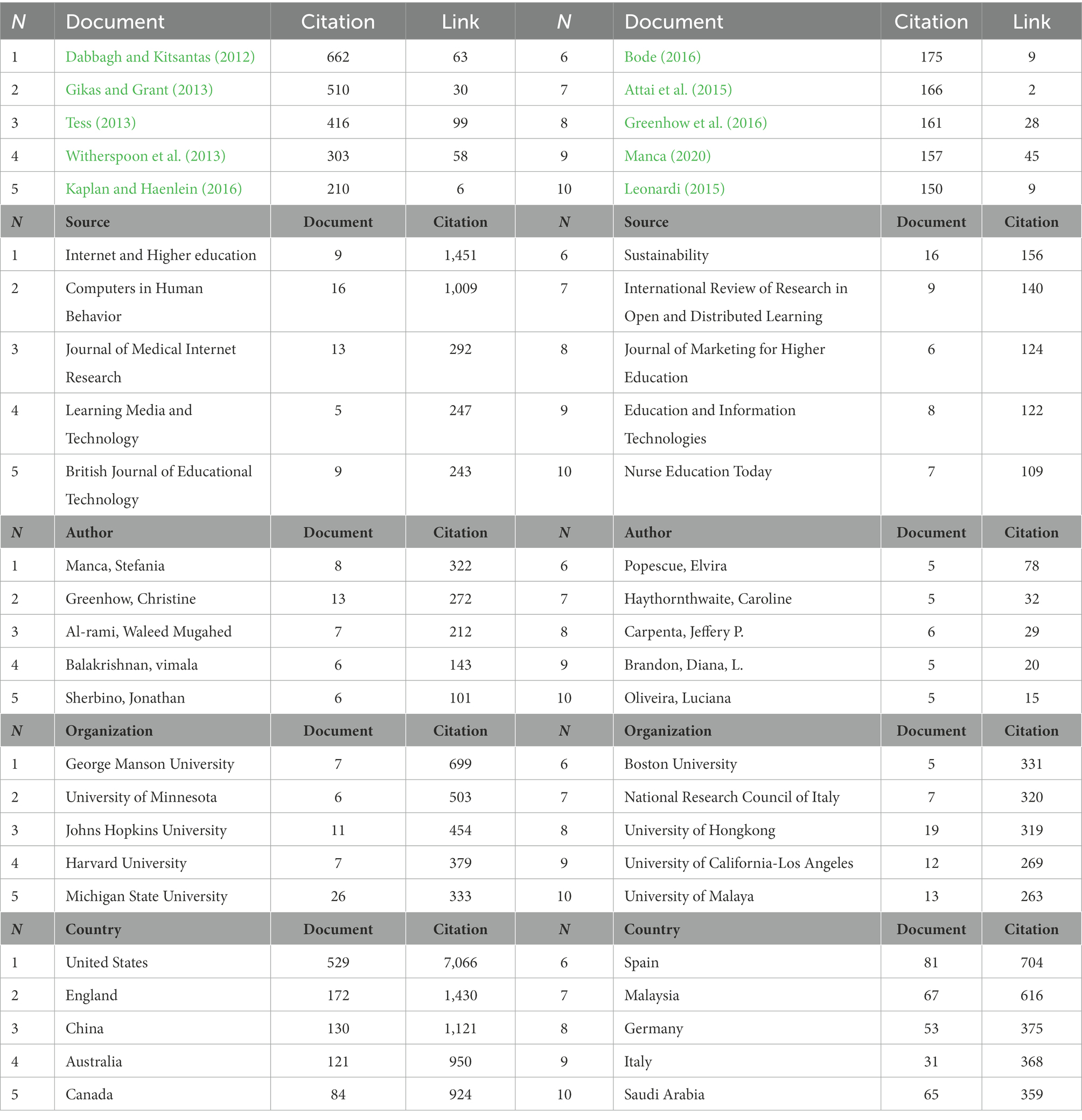 | N | Document | Citation | Link | N | Document | Citation | Link |
|---|---|---|---|---|---|---|---|
| 1 | Dabbagh and Kitsantas (2012) | 662 | 63 | 6 | Bode (2016) | 175 | 9 |
| 2 | Gikas and Grant (2013) | 510 | 30 | 7 | Attai et al. (2015) | 166 | 2 |
| 3 | Tess (2013) | 416 | 99 | 8 | Greenhow et al. (2016) | 161 | 28 |
| 4 | Witherspoon et al. (2013) | 303 | 58 | 9 | Manca (2020) | 157 | 45 |
| 5 | Kaplan and Haenlein (2016) | 210 | 6 | 10 | Leonardi (2015) | 150 | 9 |
| N | Source | Document | Citation | N | Source | Document | Citation |
| 1 | Internet and Higher education | 9 | 1,451 | 6 | Sustainability | 16 | 156 |
| 2 | Computers in Human Behavior | 16 | 1,009 | 7 | International Review of Research in Open and Distributed Learning | 9 | 140 |
| 3 | Journal of Medical Internet Research | 13 | 292 | 8 | Journal of Marketing for Higher Education | 6 | 124 |
| 4 | Learning Media and Technology | 5 | 247 | 9 | Education and Information Technologies | 8 | 122 |
| 5 | British Journal of Educational Technology | 9 | 243 | 10 | Nurse Education Today | 7 | 109 |
| N | Author | Document | Citation | N | Author | Document | Citation |
| 1 | Manca, Stefania | 8 | 322 | 6 | Popescue, Elvira | 5 | 78 |
| 2 | Greenhow, Christine | 13 | 272 | 7 | Haythornthwaite, Caroline | 5 | 32 |
| 3 | Al-rami, Waleed Mugahed | 7 | 212 | 8 | Carpenta, Jeffery P. | 6 | 29 |
| 4 | Balakrishnan, vimala | 6 | 143 | 9 | Brandon, Diana, L. | 5 | 20 |
| 5 | Sherbino, Jonathan | 6 | 101 | 10 | Oliveira, Luciana | 5 | 15 |
| N | Organization | Document | Citation | N | Organization | Document | Citation |
| 1 | George Manson University | 7 | 699 | 6 | Boston University | 5 | 331 |
| 2 | University of Minnesota | 6 | 503 | 7 | National Research Council of Italy | 7 | 320 |
| 3 | Johns Hopkins University | 11 | 454 | 8 | University of Hongkong | 19 | 319 |
| 4 | Harvard University | 7 | 379 | 9 | University of California-Los Angeles | 12 | 269 |
| 5 | Michigan State University | 26 | 333 | 10 | University of Malaya | 13 | 263 |
| N | Country | Document | Citation | N | Country | Document | Citation |
| 1 | United States | 529 | 7,066 | 6 | Spain | 81 | 704 |
| 2 | England | 172 | 1,430 | 7 | Malaysia | 67 | 616 |
| 3 | China | 130 | 1,121 | 8 | Germany | 53 | 375 |
| 4 | Australia | 121 | 950 | 9 | Italy | 31 | 368 |
| 5 | Canada | 84 | 924 | 10 | Saudi Arabia | 65 | 359 |